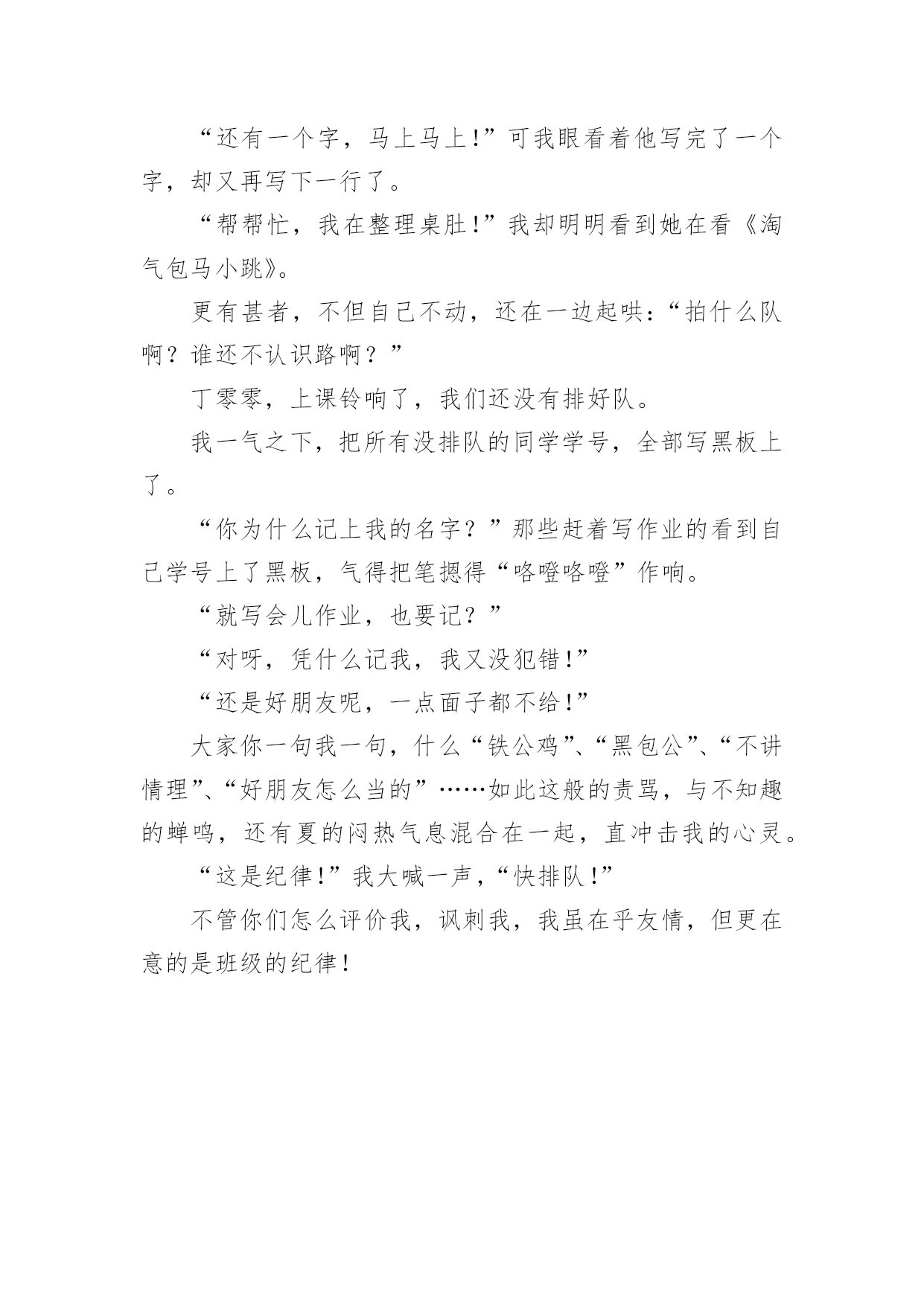 “还有一个字，马上马上！”可我眼看着他写完了一个字，却又再写下一行了。

“帮帮忙，我在整理桌肚！”我却明明看到她在看《淘气包马小跳》。

更有甚者，不但自己不动，还在一边起哄：“拍什么队啊？谁还不认识路啊？”

丁零零，上课铃响了，我们还没有排好队。

我一气之下，把所有没排队的同学学号，全部写黑板上了。

“你为什么记上我的名字？”那些赶着写作业的看到自己学号上了黑板，气得把笔摁得“咯噔咯噔”作响。

“就写会儿作业，也要记？”

“对呀，凭什么记我，我又没犯错！”

“还是好朋友呢，一点面子都不给！”

大家你一句我一句，什么“铁公鸡”、“黑包公”、“不讲情理”、“好朋友怎么当的”……如此这般的责骂，与不知趣的蝉鸣，还有夏的闷热气息混合在一起，直冲击我的心灵。

“这是纪律！”我大喊一声，“快排队！”

不管你们怎么评价我，讽刺我，我虽在乎友情，但更在意的是班级的纪律！